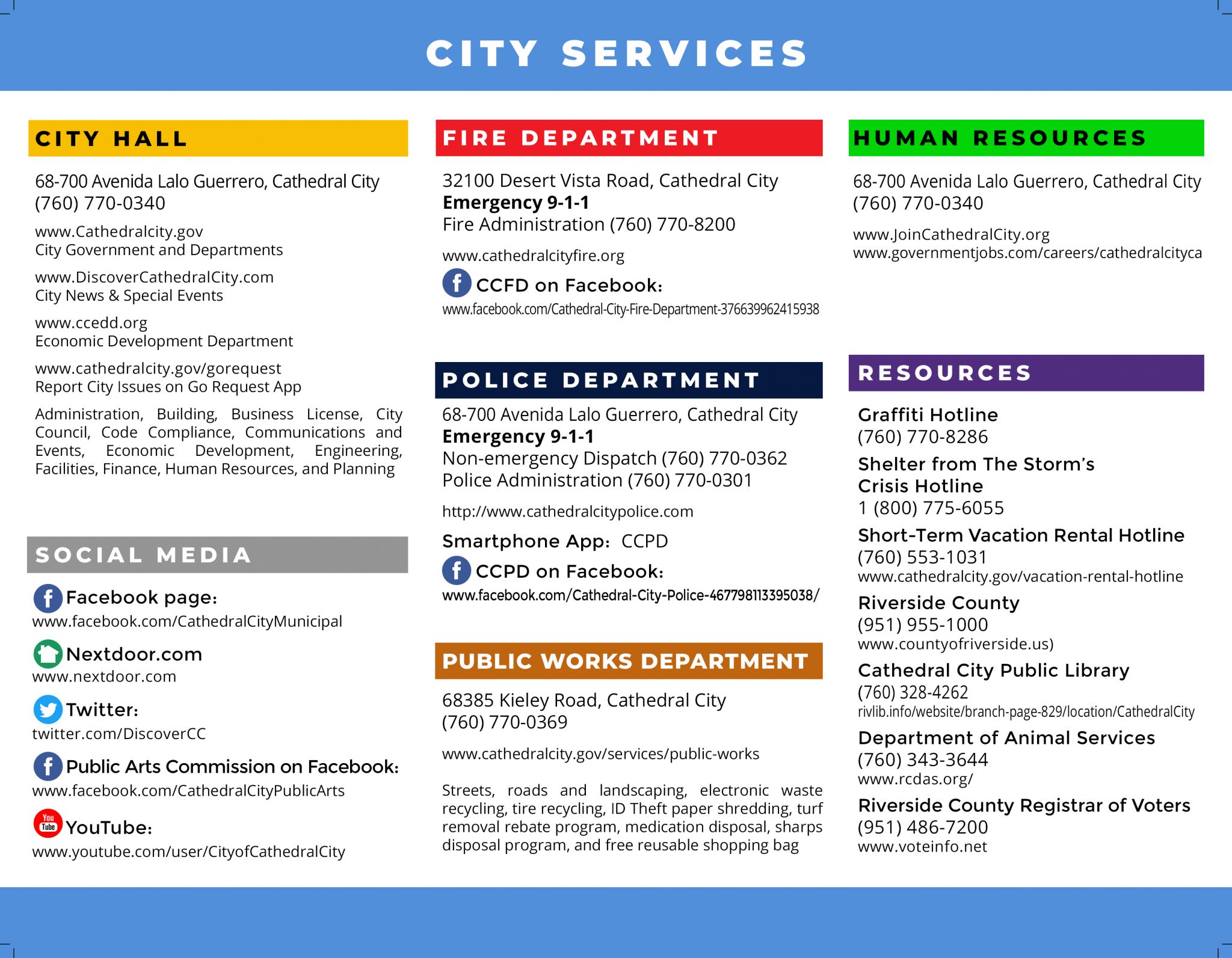 CITY SERVICES

CITY HALL

68-700 Avenida Lalo Guerrero, Cathedral City
(760) 770-0340

www.Cathedralcity.gov
City Government and Departments

www.DiscoverCathedralCity.com
City News & Special Events

www.ccedd.org
Economic Development Department

www.cathedralcity.gov/gorequest
Report City Issues on Go Request App

Administration, Building, Business License, City Council, Code Compliance, Communications and Events, Economic Development, Engineering, Facilities, Finance, Human Resources, and Planning

SOCIAL MEDIA

Facebook page:
www.facebook.com/CathedralCityMunicipal

Nextdoor.com
www.nextdoor.com

Twitter:
twitter.com/DiscoverCC

Public Arts Commission on Facebook:
www.facebook.com/CathedralCityPublicArts

You Tube YouTube:
www.youtube.com/user/CityofCathedralCity

FIRE DEPARTMENT

32100 Desert Vista Road, Cathedral City
Emergency 9-1-1
Fire Administration (760) 770-8200

www.cathedralcityfire.org

CCFD on Facebook:
www.facebook.com/Cathedral-City-Fire-Department-376639962415938

POLICE DEPARTMENT

68-700 Avenida Lalo Guerrero, Cathedral City
Emergency 9-1-1
Non-emergency Dispatch (760) 770-0362
Police Administration (760) 770-0301

http://www.cathedralcitypolice.com

Smartphone App: CCPD

CCPD on Facebook:
www.facebook.com/Cathedral-City-Police-467798113395038/

PUBLIC WORKS DEPARTMENT

68385 Kieley Road, Cathedral City
(760) 770-0369

www.cathedralcity.gov/services/public-works

Streets, roads and landscaping, electronic waste recycling, tire recycling, ID Theft paper shredding, turf removal rebate program, medication disposal, sharps disposal program, and free reusable shopping bag

HUMAN RESOURCES

68-700 Avenida Lalo Guerrero, Cathedral City
(760) 770-0340

www.JoinCathedralCity.org
www.governmentjobs.com/careers/cathedralcityca

RESOURCES

Graffiti Hotline
(760) 770-8286

Shelter from The Storm's Crisis Hotline
1 (800) 775-6055

Short-Term Vacation Rental Hotline
(760) 553-1031
www.cathedralcity.gov/vacation-rental-hotline

Riverside County
(951) 955-1000
www.countyofriverside.us)

Cathedral City Public Library
(760) 328-4262
rivlib.info/website/branch-page-829/location/CathedralCity

Department of Animal Services
(760) 343-3644
www.rcdas.org/

Riverside County Registrar of Voters
(951) 486-7200
www.voteinfo.net